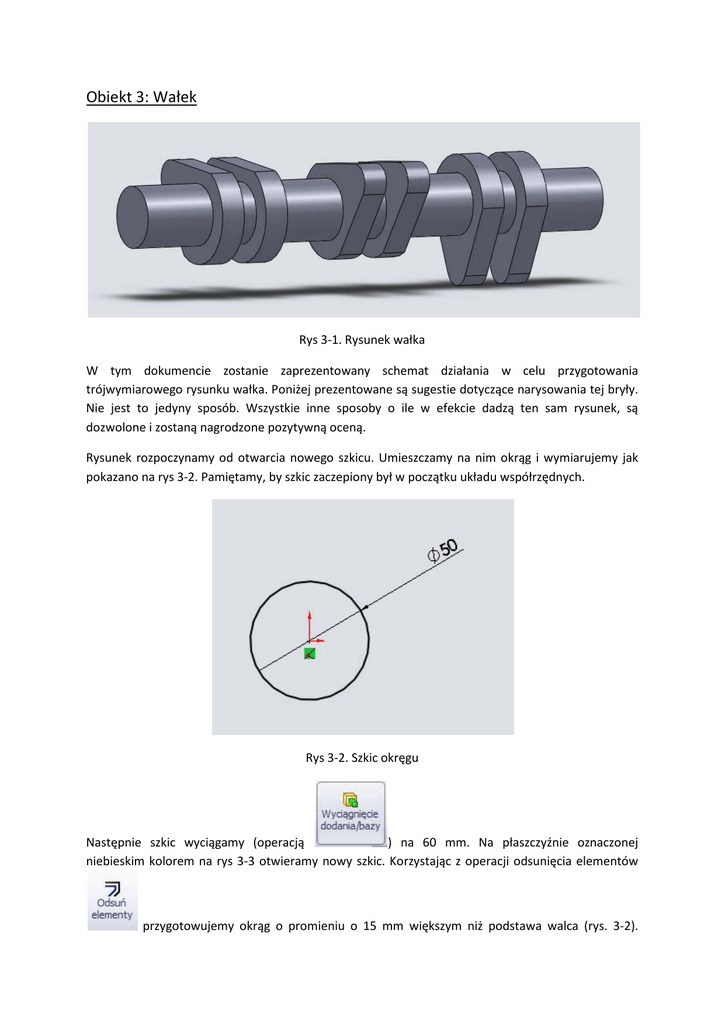 Obiekt 3: Wałek

Rys 3-1. Rysunek wałka

W tym dokumencie zostanie zaprezentowany schemat działania w celu przygotowania trójwymiarowego rysunku wałka. Poniżej prezentowane są sugestie dotyczące narysowania tej bryły. Nie jest to jedyny sposób. Wszystkie inne sposoby o ile w efekcie dadzą ten sam rysunek, są dozwolone i zostaną nagrodzone pozytywną oceną.

Rysunek rozpoczynamy od otwarcia nowego szkicu. Umieszczamy na nim okrąg i wymiarujemy jak pokazano na rys 3-2. Pamiętamy, by szkic zaczepiony był w początku układu współrzędnych.

$\phi 50$

Rys 3-2. Szkic okręgu

Następnie szkic wyciągamy (operacją Wyciągnięcie dodania/bazy) na 60 mm. Na płaszczyźnie oznaczonej niebieskim kolorem na rys 3-3 otwieramy nowy szkic. Korzystając z operacji odsunięcia elementów Odsuń elementy przygotowujemy okrąg o promieniu o 15 mm większym niż podstawa walca (rys. 3-2).